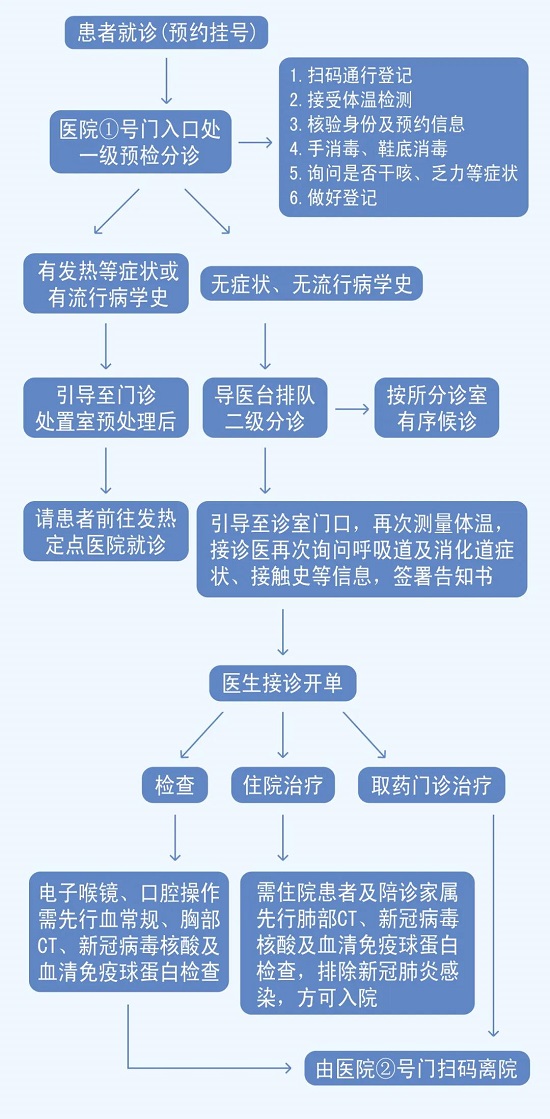 患者就诊（预约挂号）

医院①号门入口处一级预检分诊

1. 扫码通行登记
2. 接受体温检测
3. 核验身份及预约信息
4. 手消毒、鞋底消毒
5. 询问是否干咳、乏力等症状
6. 做好登记

有发热等症状或有流行病学史

无症状、无流行病学史

引导至门诊处置室预处理后

导医台排队二级分诊

按所分诊室有序候诊

请患者前往发热定点医院就诊

引导至诊室门口，再次测量体温，接诊医再次询问呼吸道及消化道症状、接触史等信息，签署告知书

医生接诊开单

检查

住院治疗

取药门诊治疗

电子喉镜、口腔操作需先行血常规、胸部CT、新冠病毒核酸及血清免疫球蛋白检查

需住院患者及陪诊家属先行肺部CT、新冠病毒核酸及血清免疫球蛋白检查，排除新冠肺炎感染，方可入院

由医院②号门扫码离院